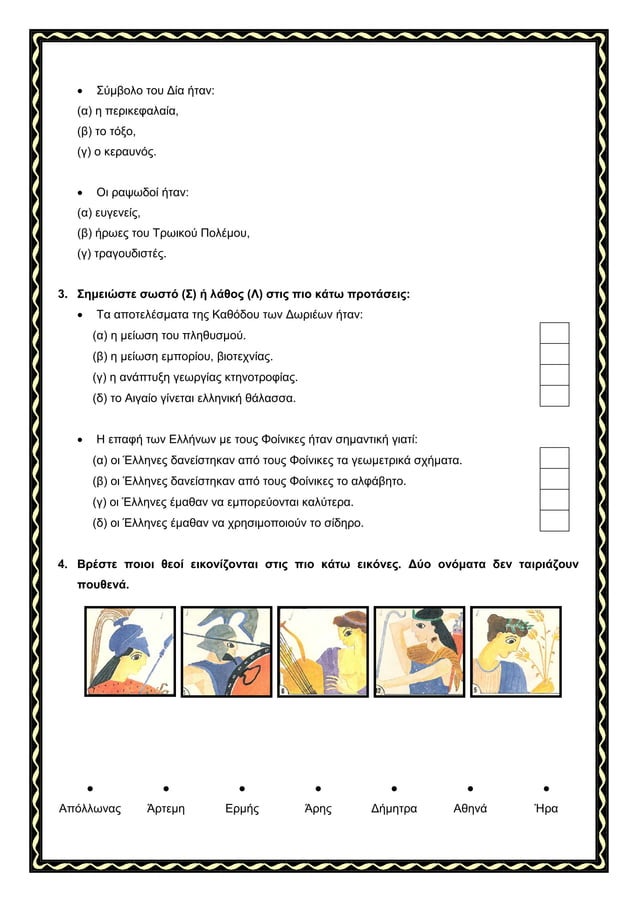 • Σύμβολο του Δία ήταν:
(α) η περικεφαλαία,
(β) το τόξο,
(γ) ο κεραυνός.

• Οι ραψωδοί ήταν:
(α) ευγενείς,
(β) ήρωες του Τρωικού Πολέμου,
(γ) τραγουδιστές.

3. Σημειώστε σωστό (Σ) ή λάθος (Λ) στις πιο κάτω προτάσεις:
• Τα αποτελέσματα της Καθόδου των Δωριέων ήταν:
(α) η μείωση του πληθυσμού.
(β) η μείωση εμπορίου, βιοτεχνίας.
(γ) η ανάπτυξη γεωργίας κτηνοτροφίας.
(δ) το Αιγαίο γίνεται ελληνική θάλασσα.

• Η επαφή των Ελλήνων με τους Φοίνικες ήταν σημαντική γιατί:
(α) οι Έλληνες δανείστηκαν από τους Φοίνικες τα γεωμετρικά σχήματα.
(β) οι Έλληνες δανείστηκαν από τους Φοίνικες το αλφάβητο.
(γ) οι Έλληνες έμαθαν να εμπορεύονται καλύτερα.
(δ) οι Έλληνες έμαθαν να χρησιμοποιούν το σίδηρο.

4. Βρέστε ποιοι θεοί εικονίζονται στις πιο κάτω εικόνες. Δύο ονόματα δεν ταιριάζουν πουθενά.

Απόλλωνας Άρτεμη Ερμής Άρης Δήμητρα Αθηνά Ήρα